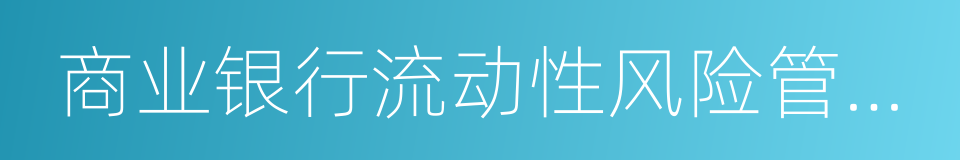 商业银行流动性风险管...